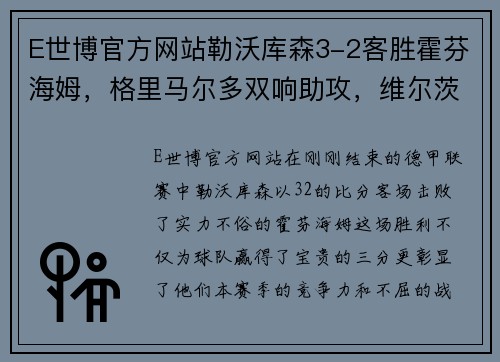 E世博官方网站勒沃库森3-2客胜霍芬海姆，格里马尔多双响助攻，维尔茨

E世博官方网站在刚刚结束的德甲联赛中勒沃库森以32的比分客场击败了实力不俗的霍芬海姆这场胜利不仅为球队赢得了宝贵的三分更彰显了他们本赛季的竞争力和不屈的战